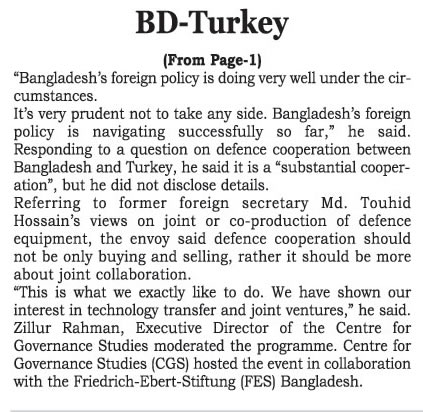 BD-Turkey

(From Page-1)

"Bangladesh's foreign policy is doing very well under the circumstances.

It's very prudent not to take any side. Bangladesh's foreign policy is navigating successfully so far," he said. Responding to a question on defence cooperation between Bangladesh and Turkey, he said it is a "substantial cooperation", but he did not disclose details.

Referring to former foreign secretary Md. Touhid Hossain's views on joint or co-production of defence equipment, the envoy said defence cooperation should not be only buying and selling, rather it should be more about joint collaboration.

"This is what we exactly like to do. We have shown our interest in technology transfer and joint ventures," he said. Zillur Rahman, Executive Director of the Centre for Governance Studies moderated the programme. Centre for Governance Studies (CGS) hosted the event in collaboration with the Friedrich-Ebert-Stiftung (FES) Bangladesh.